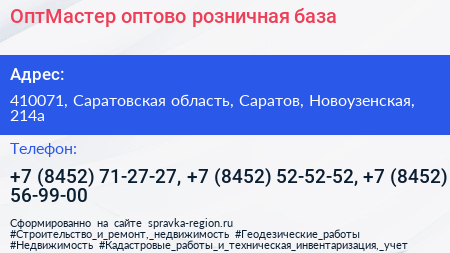 ОптМастер оптово розничная база

Адрес:

410071, Саратовская область, Саратов, Новоузенская, 214а

Телефон:

+7 (8452) 71-27-27, +7 (8452) 52-52-52, +7 (8452) 56-99-00

Сформированно на сайте spravka-region.ru #Строительство_и_ремонт,_недвижимость #Геодезические_работы #Недвижимость #Кадастровые_работы_и_техническая_инвентаризация,_учет